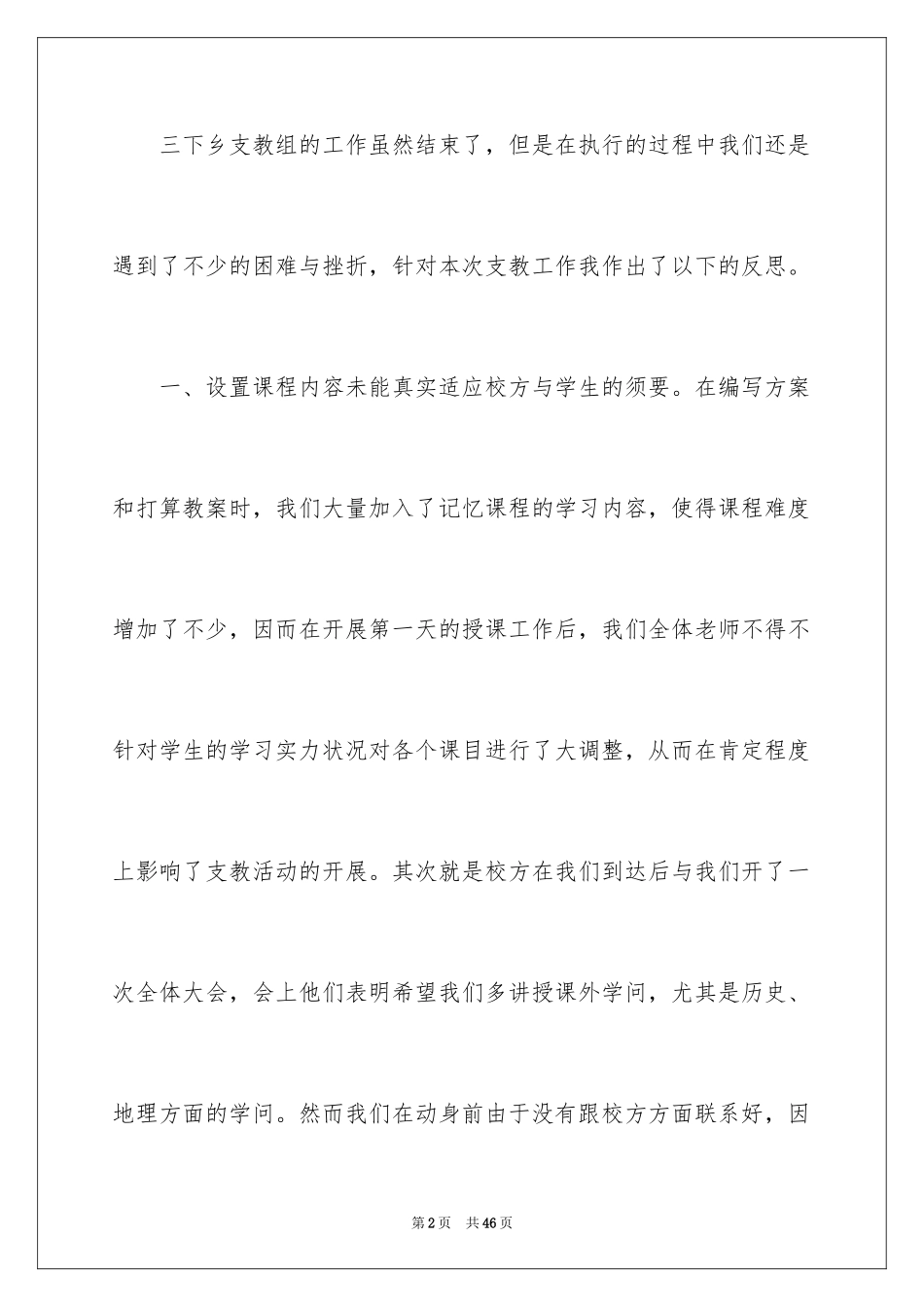 三下乡支教组的工作虽然结束了，但是在执行的过程中我们还是遇到了不少的困难与挫折，针对本次支教工作我作出了以下的反思。

一、设置课程内容未能真实适应校方与学生的须要。在编写方案和打算教案时，我们大量加入了记忆课程的学习内容，使得课程难度增加了不少，因而在开展第一天的授课工作后，我们全体老师不得不针对学生的学习实力状况对各个课目进行了大调整，从而在肯定程度上影响了支教活动的开展。其次就是校方在我们到达后与我们开了一次全体大会，会上他们表明希望我们多讲授课外学问，尤其是历史、地理方面的学问。然而我们在动身前由于没有跟校方方面联系好，因

第2页　共46页